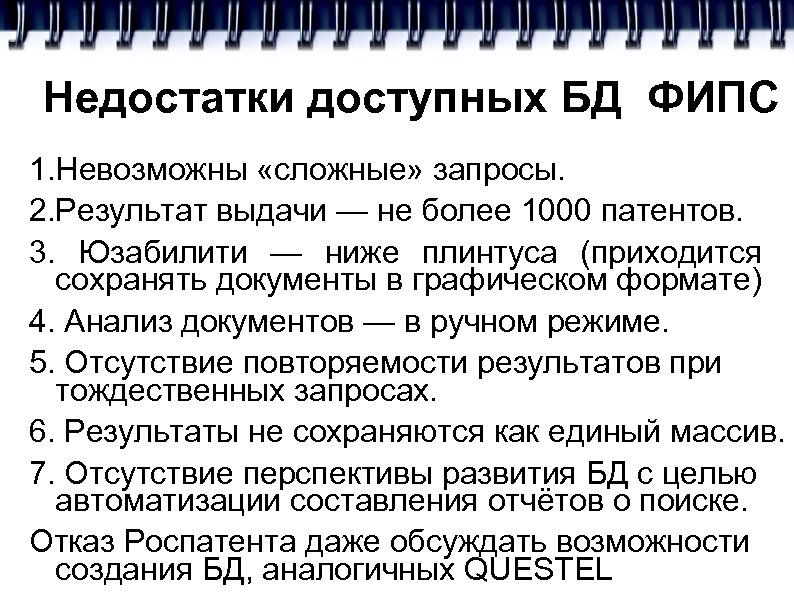 Недостатки доступных БД ФИПС

1.Невозможны «сложные» запросы.

2.Результат выдачи — не более 1000 патентов.

3. Юзабилити — ниже плинтуса (приходится сохранять документы в графическом формате)

4. Анализ документов — в ручном режиме.

5. Отсутствие повторяемости результатов при тождественных запросах.

6. Результаты не сохраняются как единый массив.

7. Отсутствие перспективы развития БД с целью автоматизации составления отчётов о поиске.

Отказ Роспатента даже обсуждать возможности создания БД, аналогичных QUESTEL